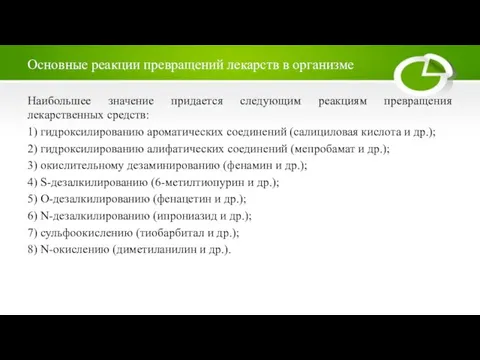 Основные реакции превращений лекарств в организме

Наибольшее значение придается следующим реакциям превращения лекарственных средств:

1) гидроксилированию ароматических соединений (салициловая кислота и др.);

2) гидроксилированию алифатических соединений (мепробамат и др.);

3) окислительному дезаминированию (фенамин и др.);

4) S-дезалкилированию (6-метилтиопурин и др.);

5) О-дезалкилированию (фенацетин и др.);

6) N-дезалкилированию (ипрониазид и др.);

7) сульфоокислению (тиобарбитал и др.);

8) N-окислению (диметиланилин и др.).